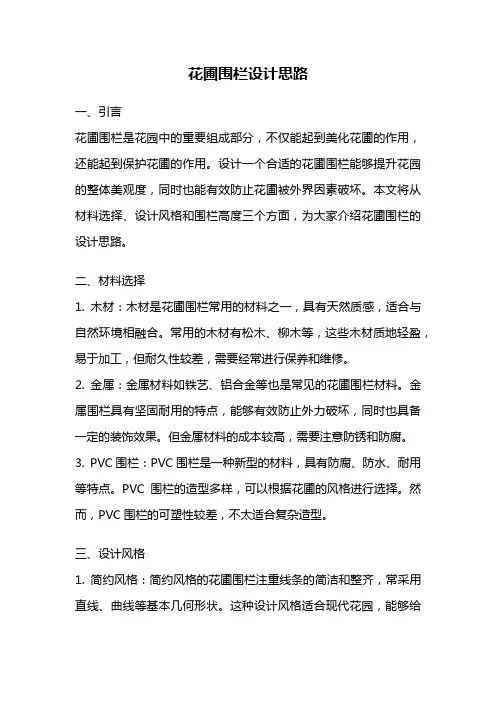 花圃围栏设计思路

一、引言

花圃围栏是花园中的重要组成部分，不仅能起到美化花圃的作用，还能起到保护花圃的作用。设计一个合适的花圃围栏能够提升花园的整体美观度，同时也能有效防止花圃被外界因素破坏。本文将从材料选择、设计风格和围栏高度三个方面，为大家介绍花圃围栏的设计思路。

二、材料选择

1. 木材：木材是花圃围栏常用的材料之一，具有天然质感，适合与自然环境相融合。常用的木材有松木、柳木等，这些木材质地轻盈，易于加工，但耐久性较差，需要经常进行保养和维修。

2. 金属：金属材料如铁艺、铝合金等也是常见的花圃围栏材料。金属围栏具有坚固耐用的特点，能够有效防止外力破坏，同时也具备一定的装饰效果。但金属材料的成本较高，需要注意防锈和防腐。

3. PVC 围栏：PVC 围栏是一种新型的材料，具有防腐、防水、耐用等特点。PVC 围栏的造型多样，可以根据花圃的风格进行选择。然而，PVC 围栏的可塑性较差，不太适合复杂造型。

三、设计风格

1. 简约风格：简约风格的花圃围栏注重线条的简洁和整齐，常采用直线、曲线等基本几何形状。这种设计风格适合现代花园，能够给